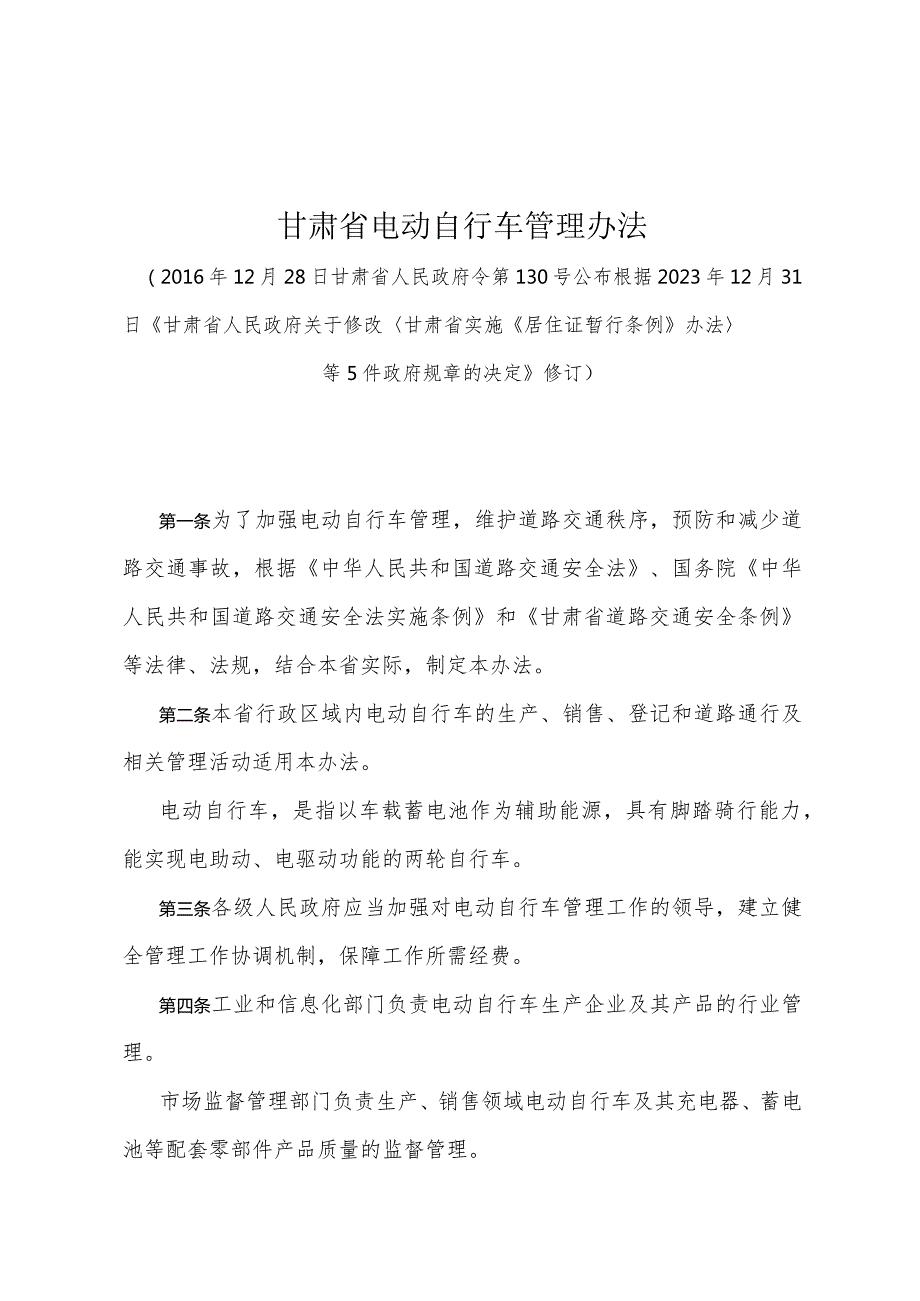 甘肃省电动自行车管理办法

（2016年12月28日甘肃省人民政府令第130号公布根据2023年12月31日《甘肃省人民政府关于修改〈甘肃省实施《居住证暂行条例》办法〉等5件政府规章的决定》修订）

第一条为了加强电动自行车管理，维护道路交通秩序，预防和减少道路交通事故，根据《中华人民共和国道路交通安全法》、国务院《中华人民共和国道路交通安全法实施条例》和《甘肃省道路交通安全条例》等法律、法规，结合本省实际，制定本办法。

第二条本省行政区域内电动自行车的生产、销售、登记和道路通行及相关管理活动适用本办法。

电动自行车，是指以车载蓄电池作为辅助能源，具有脚踏骑行能力，能实现电助动、电驱动功能的两轮自行车。

第三条各级人民政府应当加强对电动自行车管理工作的领导，建立健全管理工作协调机制，保障工作所需经费。

第四条工业和信息化部门负责电动自行车生产企业及其产品的行业管理。

市场监督管理部门负责生产、销售领域电动自行车及其充电器、蓄电池等配套零部件产品质量的监督管理。